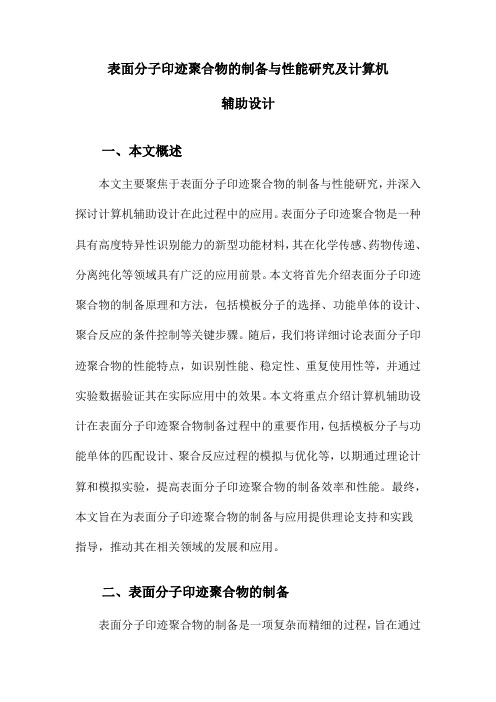 表面分子印迹聚合物的制备与性能研究及计算机辅助设计

一、本文概述

本文主要聚焦于表面分子印迹聚合物的制备与性能研究，并深入探讨计算机辅助设计在此过程中的应用。表面分子印迹聚合物是一种具有高度特异性识别能力的新型功能材料，其在化学传感、药物传递、分离纯化等领域具有广泛的应用前景。本文将首先介绍表面分子印迹聚合物的制备原理和方法，包括模板分子的选择、功能单体的设计、聚合反应的条件控制等关键步骤。随后，我们将详细讨论表面分子印迹聚合物的性能特点，如识别性能、稳定性、重复使用性等，并通过实验数据验证其在实际应用中的效果。本文将重点介绍计算机辅助设计在表面分子印迹聚合物制备过程中的重要作用，包括模板分子与功能单体的匹配设计、聚合反应过程的模拟与优化等，以期通过理论计算和模拟实验，提高表面分子印迹聚合物的制备效率和性能。最终，本文旨在为表面分子印迹聚合物的制备与应用提供理论支持和实践指导，推动其在相关领域的发展和应用。

二、表面分子印迹聚合物的制备

表面分子印迹聚合物的制备是一项复杂而精细的过程，旨在通过